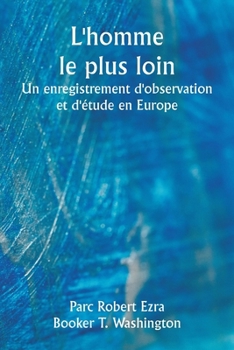 L'homme le plus loin

Un enregistrement d'observation et d'étude en Europe

Parc Robert Ezra
Booker T. Washington